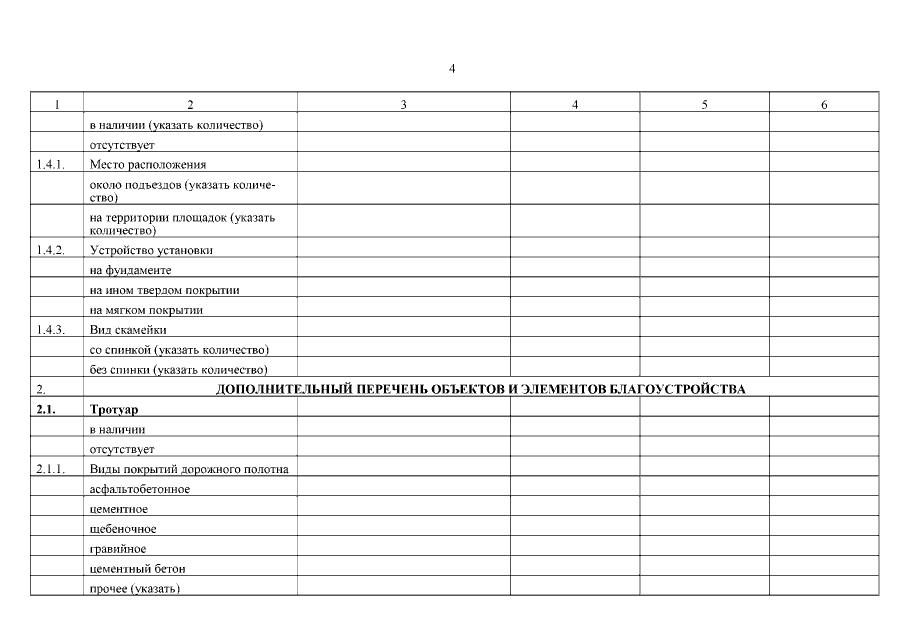 4

| 1 | 2 | 3 | 4 | 5 | 6 |
|---|---|---|---|---|---|
|  | в наличии (указать количество) |  |  |  |  |
|  | отсутствует |  |  |  |  |
| 1.4.1. | Место расположения |  |  |  |  |
|  | около подъездов (указать количество) |  |  |  |  |
|  | на территории площадок (указать количество) |  |  |  |  |
| 1.4.2. | Устройство установки |  |  |  |  |
|  | на фундаменте |  |  |  |  |
|  | на ином твердом покрытии |  |  |  |  |
|  | на мягком покрытии |  |  |  |  |
| 1.4.3. | Вид скамейки |  |  |  |  |
|  | со спинкой (указать количество) |  |  |  |  |
|  | без спинки (указать количество) |  |  |  |  |
| 2. | ДОПОЛНИТЕЛЬНЫЙ ПЕРЕЧЕНЬ ОБЪЕКТОВ И ЭЛЕМЕНТОВ БЛАГОУСТРОЙСТВА |  |  |  |  |
| 2.1. | Тротуар |  |  |  |  |
|  | в наличии |  |  |  |  |
|  | отсутствует |  |  |  |  |
| 2.1.1. | Виды покрытий дорожного полотна |  |  |  |  |
|  | асфальтобетонное |  |  |  |  |
|  | цементное |  |  |  |  |
|  | щебеночное |  |  |  |  |
|  | гравийное |  |  |  |  |
|  | цементный бетон |  |  |  |  |
|  | прочее (указать) |  |  |  |  |